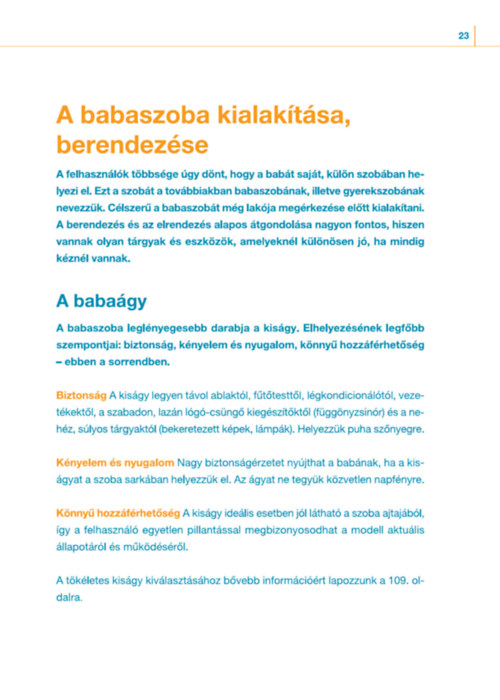 23

A babaszoba kialakítása, berendezése

A felhasználók többsége úgy dönt, hogy a babát saját, külön szobában helyezi el. Ezt a szobát a továbbiakban babaszobának, illetve gyerekszobának nevezzük. Célszerű a babaszobát még lakója megérkezése előtt kialakítani. A berendezés és az elrendezés alapos átgondolása nagyon fontos, hiszen vannak olyan tárgyak és eszközök, amelyeknél különösen jó, ha mindig kéznél vannak.

A babaágy

A babaszoba leglényegesebb darabja a kiságy. Elhelyezésének legfőbb szempontjai: biztonság, kényelem és nyugalom, könnyű hozzáférhetőség – ebben a sorrendben.

Biztonság A kiságy legyen távol ablaktól, fűtőtesttől, légkondicionálótól, vezetékektől, a szabadon, lazán lógó-csüngő kiegészítőktől (függönyzsinór) és a nehéz, súlyos tárgyaktól (bekeretezett képek, lámpák). Helyezzük puha szőnyegre.

Kényelem és nyugalom Nagy biztonságérzetet nyújthat a babának, ha a kiságyat a szoba sarkában helyezzük el. Az ágyat ne tegyük közvetlen napfényre.

Könnyű hozzáférhetőség A kiságy ideális esetben jól látható a szoba ajtajából, így a felhasználó egyetlen pillantással megbizonyosodhat a modell aktuális állapotáról és működéséről.

A tökéletes kiságy kiválasztásához bővebb információért lapozzunk a 109. oldalra.